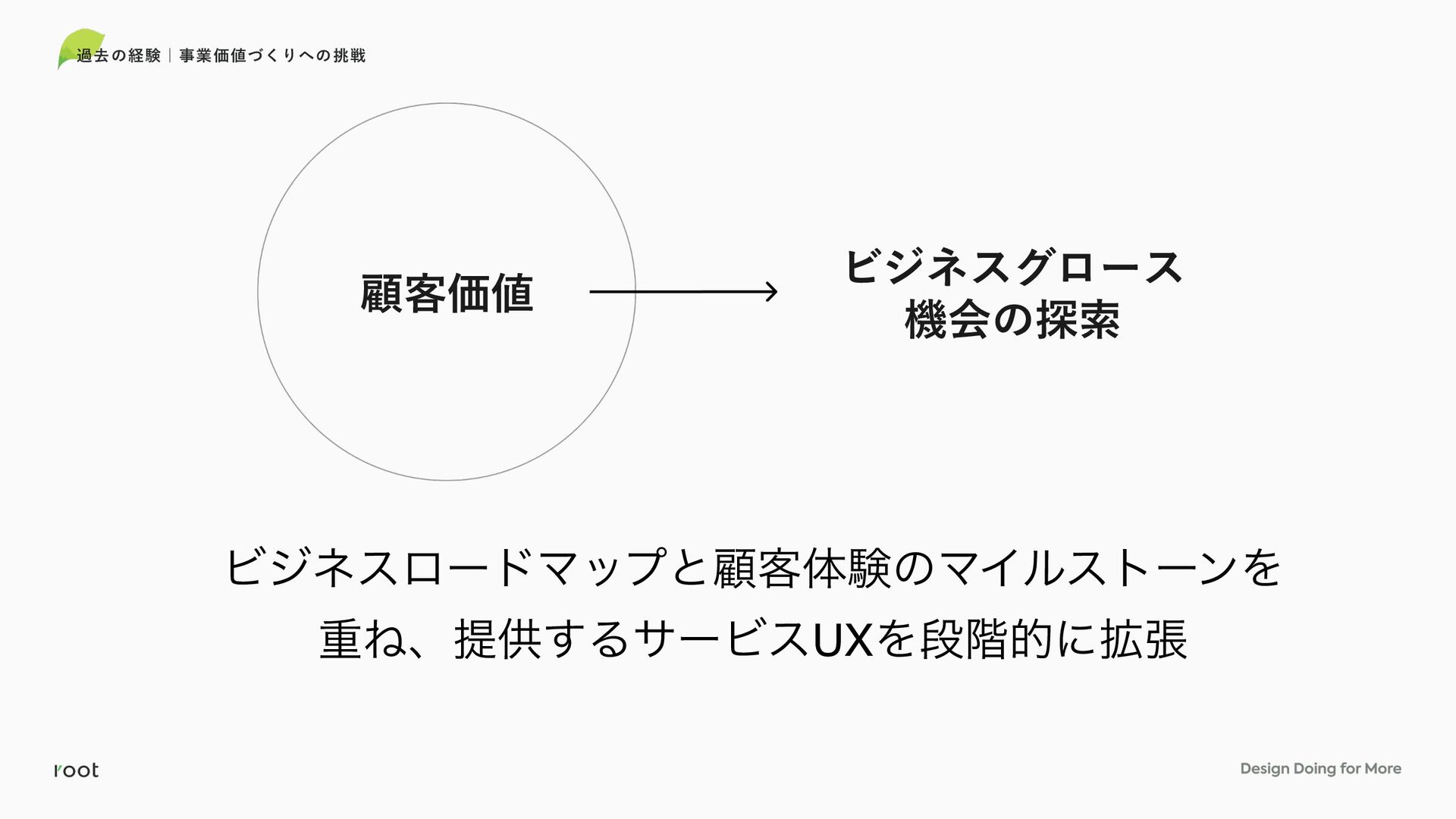 過去の経験｜事業価値づくりへの挑戦

顧客価値

ビジネスグロース
機会の探索

ビジネスロードマップと顧客体験のマイルストーンを
重ね、提供するサービスUXを段階的に拡張

root

Design Doing for More